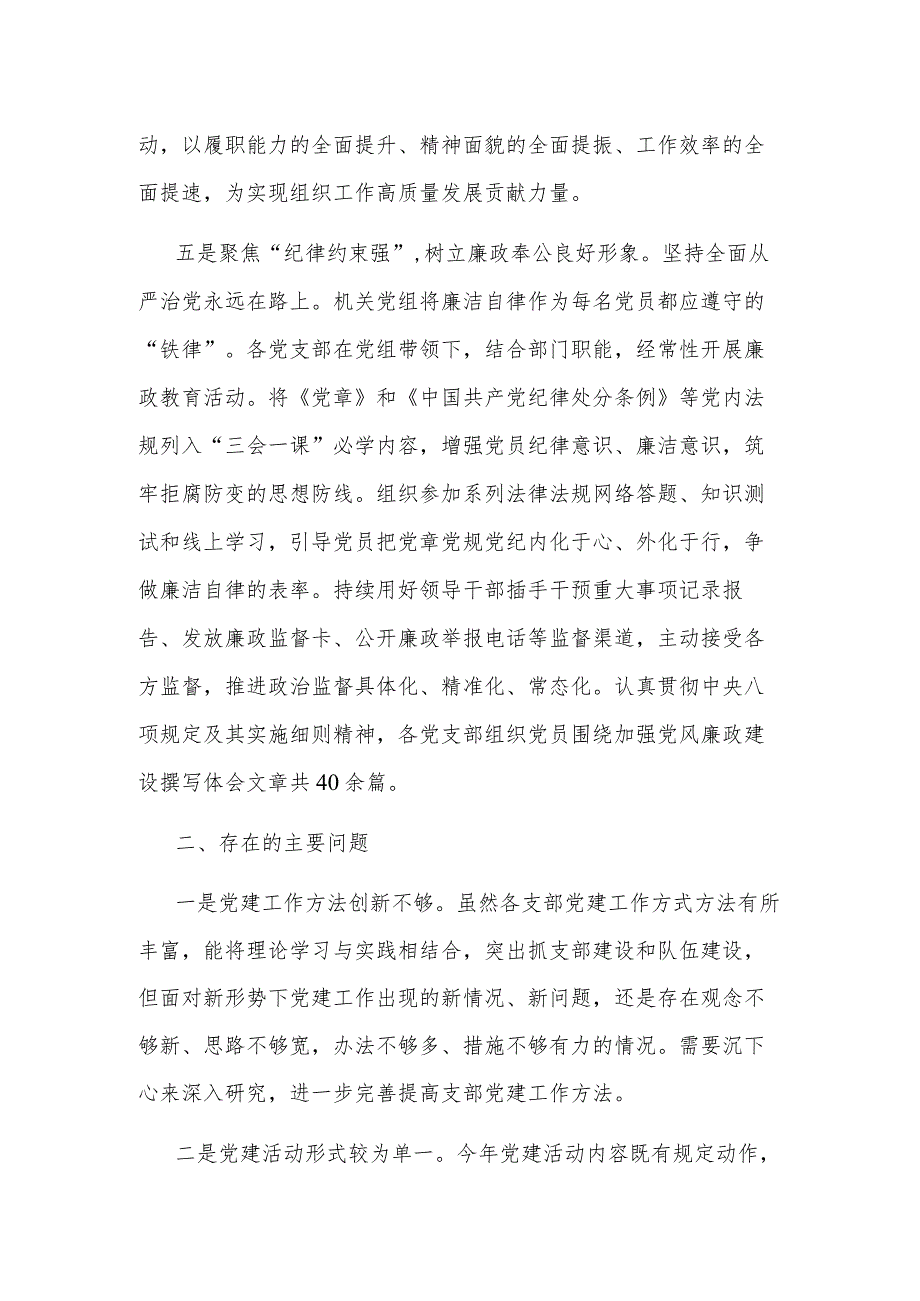 动，以履职能力的全面提升、精神面貌的全面提振、工作效率的全面提速，为实现组织工作高质量发展贡献力量。

五是聚焦“纪律约束强”，树立廉政奉公良好形象。坚持全面从严治党永远在路上。机关党组将廉洁自律作为每名党员都应遵守的“铁律”。各党支部在党组带领下，结合部门职能，经常性开展廉政教育活动。将《党章》和《中国共产党纪律处分条例》等党内法规列入“三会一课”必学内容，增强党员纪律意识、廉洁意识，筑牢拒腐防变的思想防线。组织参加系列法律法规网络答题、知识测试和线上学习，引导党员把党章党规党纪内化于心、外化于行，争做廉洁自律的表率。持续用好领导干部插手干预重大事项记录报告、发放廉政监督卡、公开廉政举报电话等监督渠道，主动接受各方监督，推进政治监督具体化、精准化、常态化。认真贯彻中央八项规定及其实施细则精神，各党支部组织党员围绕加强党风廉政建设撰写体会文章共40余篇。

二、存在的主要问题

一是党建工作方法创新不够。虽然各支部党建工作方式方法有所丰富，能将理论学习与实践相结合，突出抓支部建设和队伍建设，但面对新形势下党建工作出现的新情况、新问题，还是存在观念不够新、思路不够宽，办法不够多、措施不够有力的情况。需要沉下心来深入研究，进一步完善提高支部党建工作方法。

二是党建活动形式较为单一。今年党建活动内容既有规定动作，